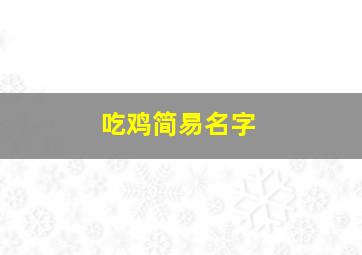 吃鸡简易名字